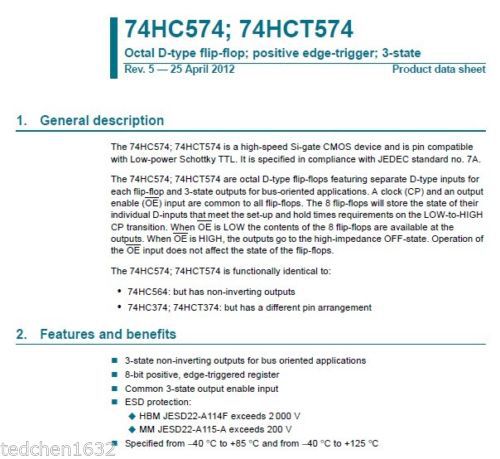 74HC574; 74HCT574

Octal D-type flip-flop; positive edge-trigger; 3-state

Rev. 5 — 25 April 2012

Product data sheet

1. General description

The 74HC574; 74HCT574 is a high-speed Si-gate CMOS device and is pin compatible with Low-power Schottky TTL. It is specified in compliance with JEDEC standard no. 7A.

The 74HC574; 74HCT574 are octal D-type flip-flops featuring separate D-type inputs for each flip-flop and 3-state outputs for bus-oriented applications. A clock (CP) and an output enable ($\overline{OE}$) input are common to all flip-flops. The 8 flip-flops will store the state of their individual D-inputs that meet the set-up and hold times requirements on the LOW-to-HIGH CP transition. When $\overline{OE}$ is LOW the contents of the 8 flip-flops are available at the outputs. When $\overline{OE}$ is HIGH, the outputs go to the high-impedance OFF-state. Operation of the $\overline{OE}$ input does not affect the state of the flip-flops.

The 74HC574; 74HCT574 is functionally identical to:

• 74HC564: but has non-inverting outputs

• 74HC374; 74HCT374: but has a different pin arrangement

2. Features and benefits

■ 3-state non-inverting outputs for bus oriented applications

■ 8-bit positive, edge-triggered register

■ Common 3-state output enable input

■ ESD protection:

◆ HBM JESD22-A114F exceeds 2000 V

◆ MM JESD22-A115-A exceeds 200 V

■ Specified from −40 °C to +85 °C and from −40 °C to +125 °C

tedchen1632